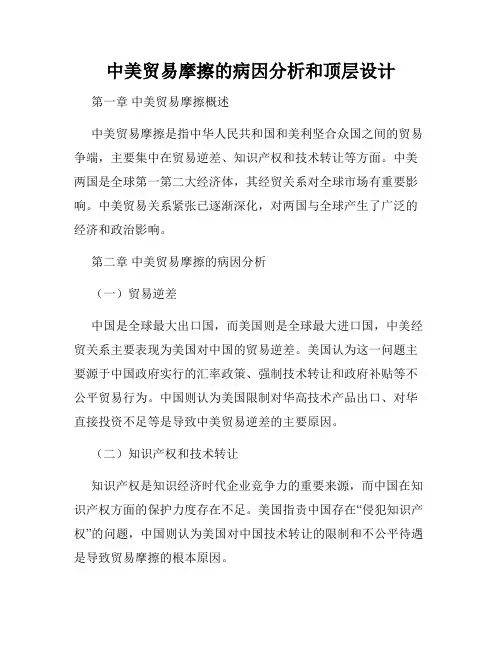 中美贸易摩擦的病因分析和顶层设计

第一章 中美贸易摩擦概述

中美贸易摩擦是指中华人民共和国和美利坚合众国之间的贸易争端，主要集中在贸易逆差、知识产权和技术转让等方面。中美两国是全球第一第二大经济体，其经贸关系对全球市场有重要影响。中美贸易关系紧张已逐渐深化，对两国与全球产生了广泛的经济和政治影响。

第二章 中美贸易摩擦的病因分析

（一）贸易逆差

中国是全球最大出口国，而美国则是全球最大进口国，中美经贸关系主要表现为美国对中国的贸易逆差。美国认为这一问题主要源于中国政府实行的汇率政策、强制技术转让和政府补贴等不公平贸易行为。中国则认为美国限制对华高技术产品出口、对华直接投资不足等是导致中美贸易逆差的主要原因。

（二）知识产权和技术转让

知识产权是知识经济时代企业竞争力的重要来源，而中国在知识产权方面的保护力度存在不足。美国指责中国存在“侵犯知识产权”的问题，中国则认为美国对中国技术转让的限制和不公平待遇是导致贸易摩擦的根本原因。